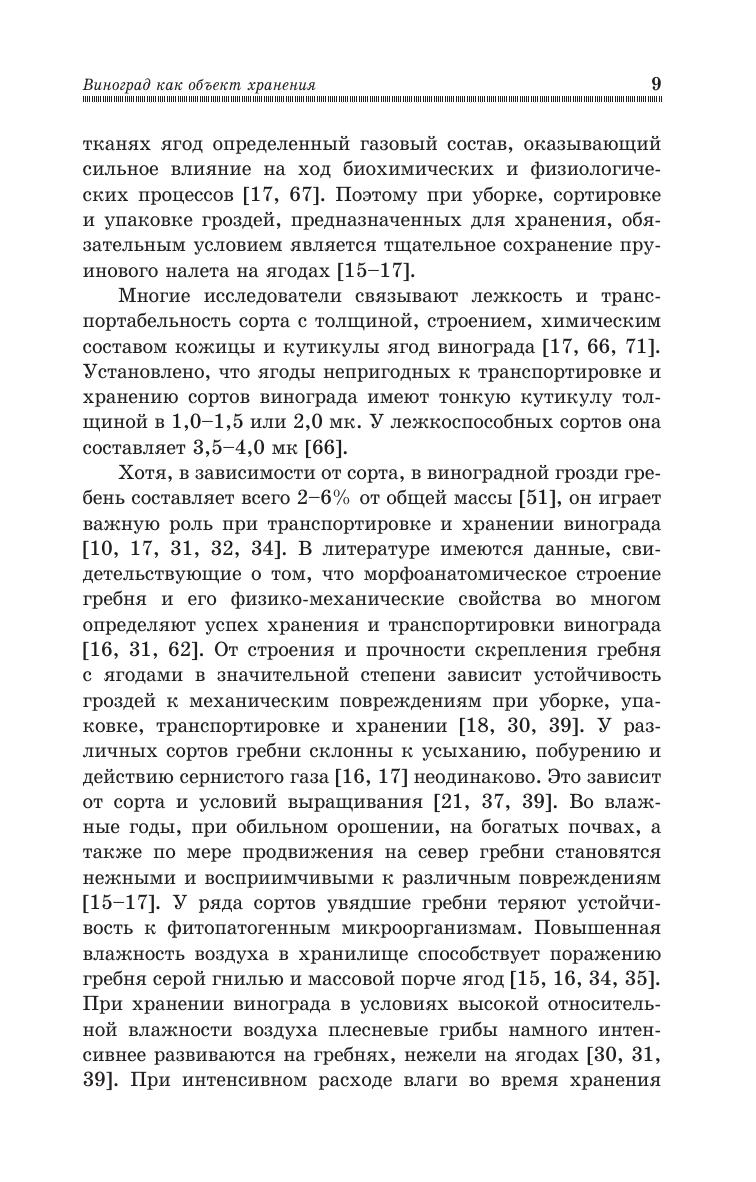 Виноград как объект хранения 9

тканях ягод определенный газовый состав, оказывающий сильное влияние на ход биохимических и физиологических процессов [17, 67]. Поэтому при уборке, сортировке и упаковке гроздей, предназначенных для хранения, обязательным условием является тщательное сохранение пруинового налета на ягодах [15–17].

Многие исследователи связывают лежкость и транспортабельность сорта с толщиной, строением, химическим составом кожицы и кутикулы ягод винограда [17, 66, 71]. Установлено, что ягоды непригодных к транспортировке и хранению сортов винограда имеют тонкую кутикулу толщиной в 1,0–1,5 или 2,0 мк. У лежкоспособных сортов она составляет 3,5–4,0 мк [66].

Хотя, в зависимости от сорта, в виноградной грозди гребень составляет всего 2–6% от общей массы [51], он играет важную роль при транспортировке и хранении винограда [10, 17, 31, 32, 34]. В литературе имеются данные, свидетельствующие о том, что морфоанатомическое строение гребня и его физико-механические свойства во многом определяют успех хранения и транспортировки винограда [16, 31, 62]. От строения и прочности скрепления гребня с ягодами в значительной степени зависит устойчивость гроздей к механическим повреждениям при уборке, упаковке, транспортировке и хранении [18, 30, 39]. У различных сортов гребни склонны к усыханию, побурению и действию сернистого газа [16, 17] неодинаково. Это зависит от сорта и условий выращивания [21, 37, 39]. Во влажные годы, при обильном орошении, на богатых почвах, а также по мере продвижения на север гребни становятся нежными и восприимчивыми к различным повреждениям [15–17]. У ряда сортов увядшие гребни теряют устойчивость к фитопатогенным микроорганизмам. Повышенная влажность воздуха в хранилище способствует поражению гребня серой гнилью и массовой порче ягод [15, 16, 34, 35]. При хранении винограда в условиях высокой относительной влажности воздуха плесневые грибы намного интенсивнее развиваются на гребнях, нежели на ягодах [30, 31, 39]. При интенсивном расходе влаги во время хранения